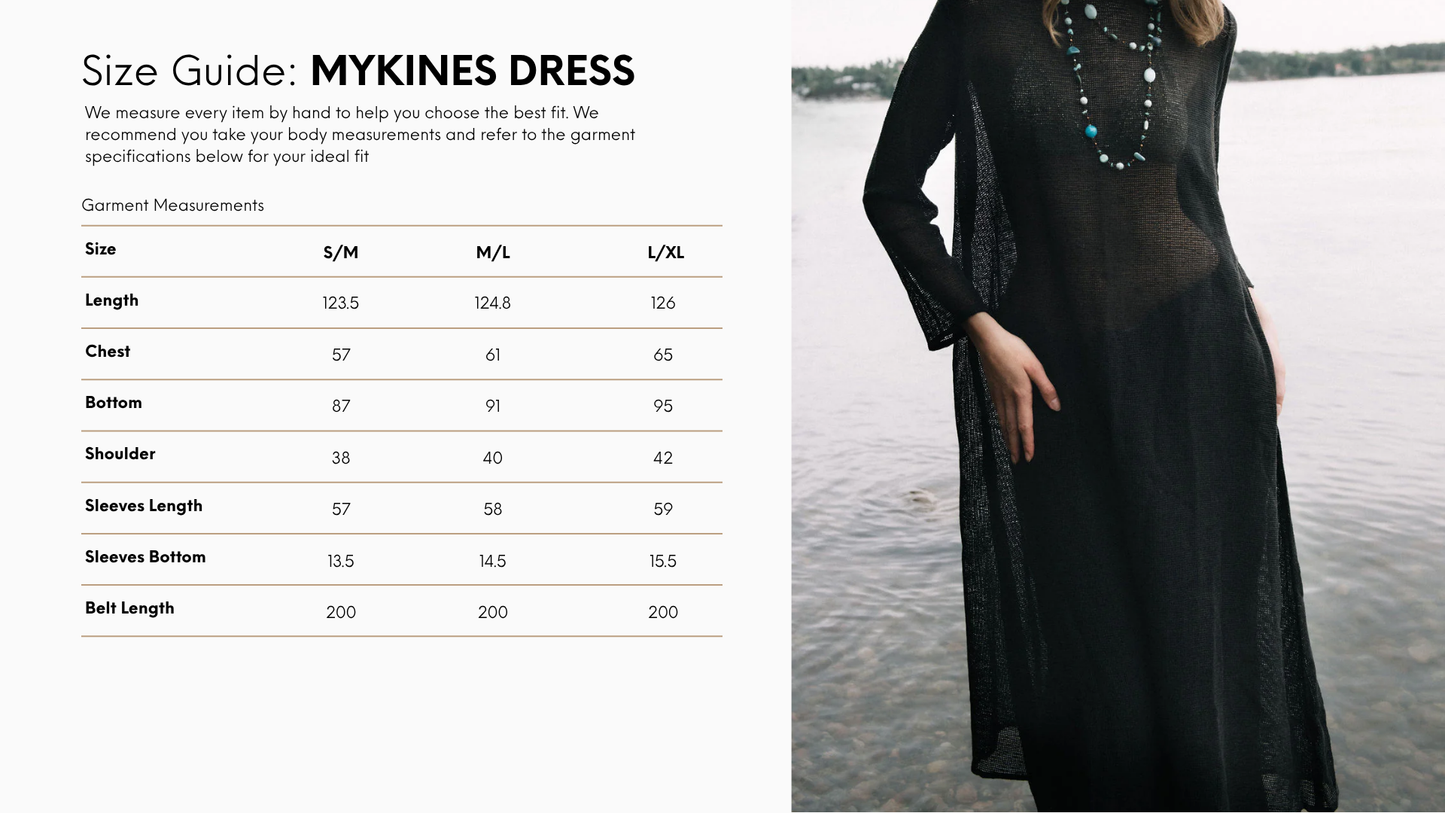 Size Guide: MYKINES DRESS

We measure every item by hand to help you choose the best fit. We recommend you take your body measurements and refer to the garment specifications below for your ideal fit

Garment Measurements

| Size | S/M | M/L | L/XL |
|---|---|---|---|
| Length | 123.5 | 124.8 | 126 |
| Chest | 57 | 61 | 65 |
| Bottom | 87 | 91 | 95 |
| Shoulder | 38 | 40 | 42 |
| Sleeves Length | 57 | 58 | 59 |
| Sleeves Bottom | 13.5 | 14.5 | 15.5 |
| Belt Length | 200 | 200 | 200 |